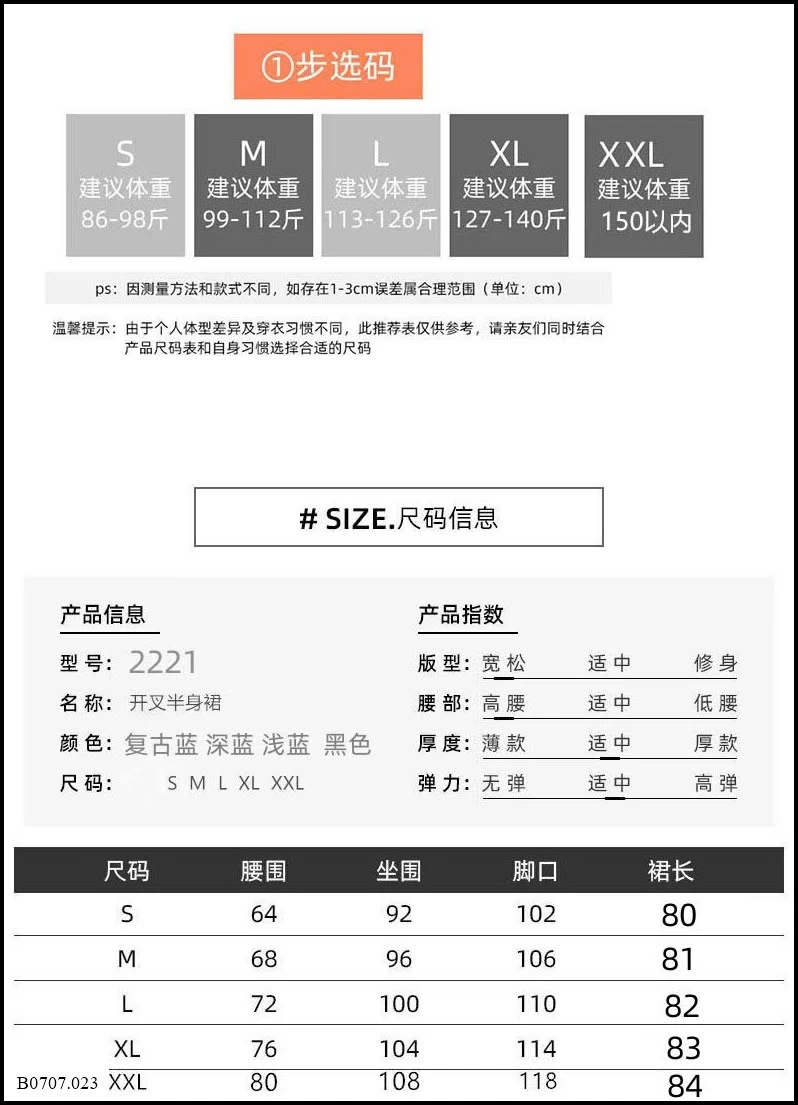 ①步选码

S
建议体重
86-98斤

M
建议体重
99-112斤

L
建议体重
113-126斤

XL
建议体重
127-140斤

XXL
建议体重
150以内

ps：因测量方法和款式不同，如存在1-3cm误差属合理范围（单位：cm）

温馨提示：由于个人体型差异及穿衣习惯不同，此推荐表仅供参考，请亲友们同时结合产品尺码表和自身习惯选择合适的尺码

# SIZE.尺码信息

产品信息

型号：2221
名称：开叉半身裙
颜色：复古蓝 深蓝 浅蓝 黑色
尺码：S M L XL XXL

产品指数

版型：宽松 适中 修身
腰部：高腰 适中 低腰
厚度：薄款 适中 厚款
弹力：无弹 适中 高弹

| 尺码 | 腰围 | 坐围 | 脚口 | 裙长 |
|---|---|---|---|---|
| S | 64 | 92 | 102 | 80 |
| M | 68 | 96 | 106 | 81 |
| L | 72 | 100 | 110 | 82 |
| XL | 76 | 104 | 114 | 83 |
| XXL | 80 | 108 | 118 | 84 |

B0707.023